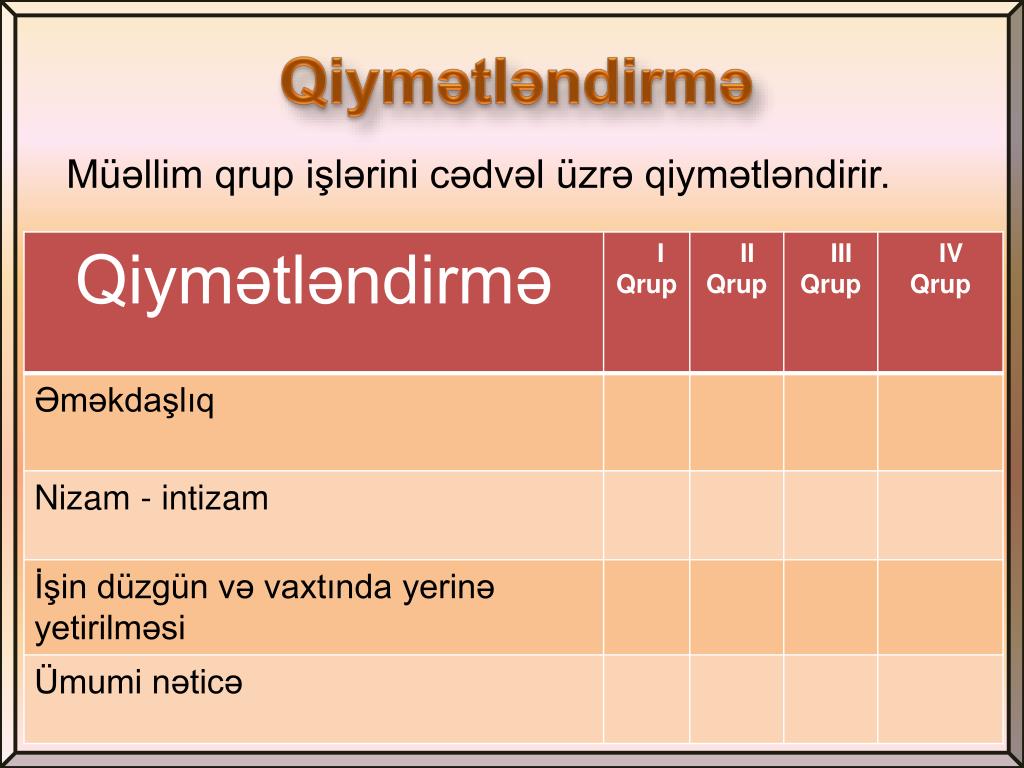 Qiymətləndirmə

Müəllim qrup işlərini cədvəl üzrə qiymətləndirir.

| Qiymətləndirmə | I Qrup | II Qrup | III Qrup | IV Qrup |
|---|---|---|---|---|
| Əməkdaşlıq | | | | |
| Nizam - intizam | | | | |
| İşin düzgün və vaxtında yerinə yetirilməsi | | | | |
| Ümumi nəticə | | | | |